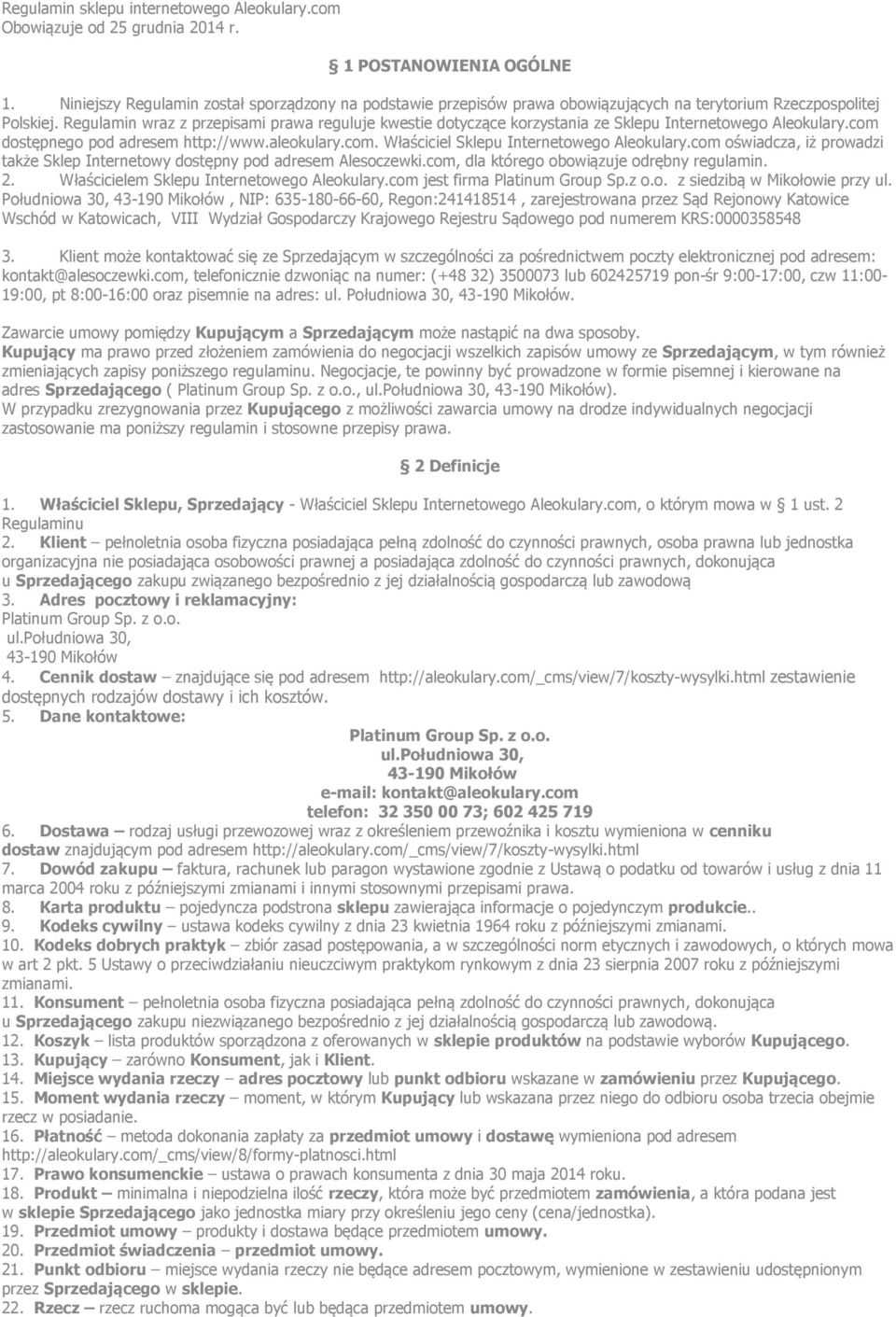 Regulamin sklepu internetowego Aleokulary.com
Obowiązuje od 25 grudnia 2014 r.

1 POSTANOWIENIA OGÓLNE

1. Niniejszy Regulamin został sporządzony na podstawie przepisów prawa obowiązujących na terytorium Rzeczpospolitej Polskiej. Regulamin wraz z przepisami prawa reguluje kwestie dotyczące korzystania ze Sklepu Internetowego Aleokulary.com dostępnego pod adresem http://www.aleokulary.com. Właściciel Sklepu Internetowego Aleokulary.com oświadcza, iż prowadzi także Sklep Internetowy dostępny pod adresem Alesoczewki.com, dla którego obowiązuje odrębny regulamin.
2. Właścicielem Sklepu Internetowego Aleokulary.com jest firma Platinum Group Sp.z o.o. z siedzibą w Mikołowie przy ul. Południowa 30, 43-190 Mikołów , NIP: 635-180-66-60, Regon:241418514 , zarejestrowana przez Sąd Rejonowy Katowice Wschód w Katowicach, VIII Wydział Gospodarczy Krajowego Rejestru Sądowego pod numerem KRS:0000358548

3. Klient może kontaktować się ze Sprzedającym w szczególności za pośrednictwem poczty elektronicznej pod adresem: kontakt@alesoczewki.com, telefonicznie dzwoniąc na numer: (+48 32) 3500073 lub 602425719 pon-śr 9:00-17:00, czw 11:00-19:00, pt 8:00-16:00 oraz pisemnie na adres: ul. Południowa 30, 43-190 Mikołów.

Zawarcie umowy pomiędzy Kupującym a Sprzedającym może nastąpić na dwa sposoby.
Kupujący ma prawo przed złożeniem zamówienia do negocjacji wszelkich zapisów umowy ze Sprzedającym, w tym również zmieniających zapisy poniższego regulaminu. Negocjacje, te powinny być prowadzone w formie pisemnej i kierowane na adres Sprzedającego ( Platinum Group Sp. z o.o., ul.Południowa 30, 43-190 Mikołów).
W przypadku zrezygnowania przez Kupującego z możliwości zawarcia umowy na drodze indywidualnych negocjacji zastosowanie ma poniższy regulamin i stosowne przepisy prawa.

2 Definicje

1. Właściciel Sklepu, Sprzedający - Właściciel Sklepu Internetowego Aleokulary.com, o którym mowa w 1 ust. 2 Regulaminu
2. Klient – pełnoletnia osoba fizyczna posiadająca pełną zdolność do czynności prawnych, osoba prawna lub jednostka organizacyjna nie posiadająca osobowości prawnej a posiadająca zdolność do czynności prawnych, dokonująca u Sprzedającego zakupu związanego bezpośrednio z jej działalnością gospodarczą lub zawodową
3. Adres pocztowy i reklamacyjny:
Platinum Group Sp. z o.o.
ul.Południowa 30,
43-190 Mikołów
4. Cennik dostaw – znajdujące się pod adresem http://aleokulary.com/_cms/view/7/koszty-wysylki.html zestawienie dostępnych rodzajów dostawy i ich kosztów.
5. Dane kontaktowe:

Platinum Group Sp. z o.o.
ul.Południowa 30,
43-190 Mikołów
e-mail: kontakt@aleokulary.com
telefon: 32 350 00 73; 602 425 719

6. Dostawa – rodzaj usługi przewozowej wraz z określeniem przewoźnika i kosztu wymieniona w cenniku dostaw znajdującym pod adresem http://aleokulary.com/_cms/view/7/koszty-wysylki.html
7. Dowód zakupu – faktura, rachunek lub paragon wystawione zgodnie z Ustawą o podatku od towarów i usług z dnia 11 marca 2004 roku z późniejszymi zmianami i innymi stosownymi przepisami prawa.
8. Karta produktu – pojedyncza podstrona sklepu zawierająca informacje o pojedynczym produkcie..
9. Kodeks cywilny – ustawa kodeks cywilny z dnia 23 kwietnia 1964 roku z późniejszymi zmianami.
10. Kodeks dobrych praktyk – zbiór zasad postępowania, a w szczególności norm etycznych i zawodowych, o których mowa w art 2 pkt. 5 Ustawy o przeciwdziałaniu nieuczciwym praktykom rynkowym z dnia 23 sierpnia 2007 roku z późniejszymi zmianami.
11. Konsument – pełnoletnia osoba fizyczna posiadająca pełną zdolność do czynności prawnych, dokonująca u Sprzedającego zakupu niezwiązanego bezpośrednio z jej działalnością gospodarczą lub zawodową.
12. Koszyk – lista produktów sporządzona z oferowanych w sklepie produktów na podstawie wyborów Kupującego.
13. Kupujący – zarówno Konsument, jak i Klient.
14. Miejsce wydania rzeczy – adres pocztowy lub punkt odbioru wskazane w zamówieniu przez Kupującego.
15. Moment wydania rzeczy – moment, w którym Kupujący lub wskazana przez niego do odbioru osoba trzecia obejmie rzecz w posiadanie.
16. Płatność – metoda dokonania zapłaty za przedmiot umowy i dostawę wymieniona pod adresem http://aleokulary.com/_cms/view/8/formy-platnosci.html
17. Prawo konsumenckie – ustawa o prawach konsumenta z dnia 30 maja 2014 roku.
18. Produkt – minimalna i niepodzielna ilość rzeczy, która może być przedmiotem zamówienia, a która podana jest w sklepie Sprzedającego jako jednostka miary przy określeniu jego ceny (cena/jednostka).
19. Przedmiot umowy – produkty i dostawa będące przedmiotem umowy.
20. Przedmiot świadczenia – przedmiot umowy.
21. Punkt odbioru – miejsce wydania rzeczy nie będące adresem pocztowym, wymienione w zestawieniu udostępnionym przez Sprzedającego w sklepie.
22. Rzecz – rzecz ruchoma mogąca być lub będąca przedmiotem umowy.